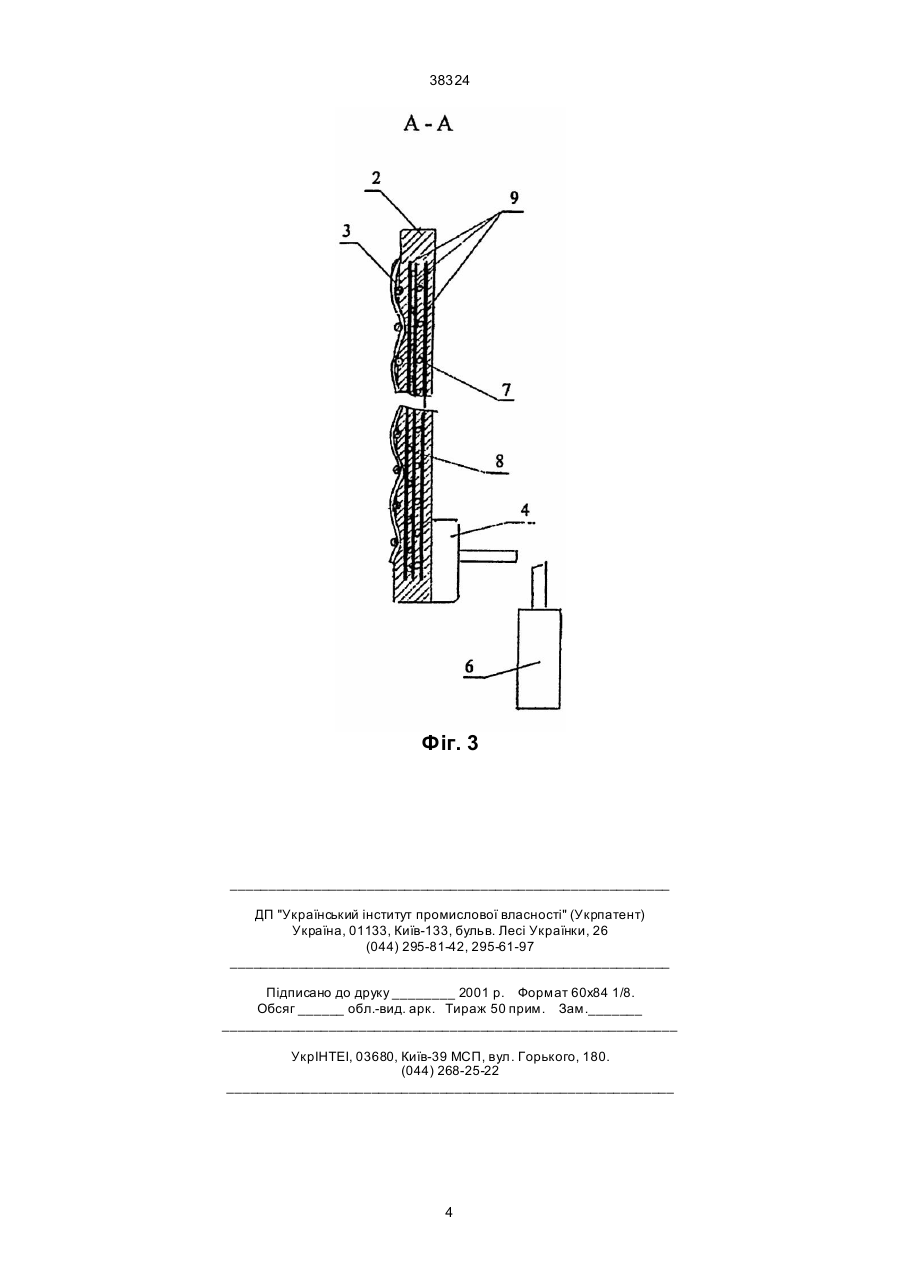 38324

А - А

2

9

3

7

8

4

6

Фіг. 3

ДП "Український інститут промислової власності" (Укрпатент)
Україна, 01133, Київ-133, бульв. Лесі Українки, 26
(044) 295-81-42, 295-61-97

Підписано до друку ________ 2001 р. Формат 60х84 1/8.
Обсяг ______ обл.-вид. арк. Тираж 50 прим. Зам._______

УкрІНТЕІ, 03680, Київ-39 МСП, вул. Горького, 180.
(044) 268-25-22

4